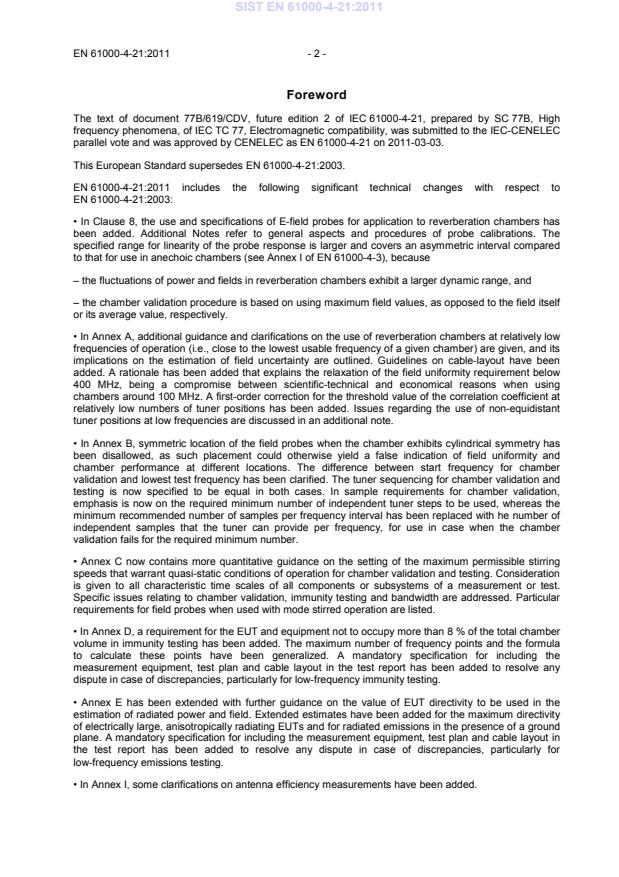 SIST EN 61000-4-21:2011

EN 61000-4-21:2011 - 2 -

Foreword

The text of document 77B/619/CDV, future edition 2 of IEC 61000-4-21, prepared by SC 77B, High frequency phenomena, of IEC TC 77, Electromagnetic compatibility, was submitted to the IEC-CENELEC parallel vote and was approved by CENELEC as EN 61000-4-21 on 2011-03-03.

This European Standard supersedes EN 61000-4-21:2003.

EN 61000-4-21:2011 includes the following significant technical changes with respect to EN 61000-4-21:2003:

• In Clause 8, the use and specifications of E-field probes for application to reverberation chambers has been added. Additional Notes refer to general aspects and procedures of probe calibrations. The specified range for linearity of the probe response is larger and covers an asymmetric interval compared to that for use in anechoic chambers (see Annex I of EN 61000-4-3), because

– the fluctuations of power and fields in reverberation chambers exhibit a larger dynamic range, and

– the chamber validation procedure is based on using maximum field values, as opposed to the field itself or its average value, respectively.

• In Annex A, additional guidance and clarifications on the use of reverberation chambers at relatively low frequencies of operation (i.e., close to the lowest usable frequency of a given chamber) are given, and its implications on the estimation of field uncertainty are outlined. Guidelines on cable-layout have been added. A rationale has been added that explains the relaxation of the field uniformity requirement below 400 MHz, being a compromise between scientific-technical and economical reasons when using chambers around 100 MHz. A first-order correction for the threshold value of the correlation coefficient at relatively low numbers of tuner positions has been added. Issues regarding the use of non-equidistant tuner positions at low frequencies are discussed in an additional note.

• In Annex B, symmetric location of the field probes when the chamber exhibits cylindrical symmetry has been disallowed, as such placement could otherwise yield a false indication of field uniformity and chamber performance at different locations. The difference between start frequency for chamber validation and lowest test frequency has been clarified. The tuner sequencing for chamber validation and testing is now specified to be equal in both cases. In sample requirements for chamber validation, emphasis is now on the required minimum number of independent tuner steps to be used, whereas the minimum recommended number of samples per frequency interval has been replaced with he number of independent samples that the tuner can provide per frequency, for use in case when the chamber validation fails for the required minimum number.

• Annex C now contains more quantitative guidance on the setting of the maximum permissible stirring speeds that warrant quasi-static conditions of operation for chamber validation and testing. Consideration is given to all characteristic time scales of all components or subsystems of a measurement or test. Specific issues relating to chamber validation, immunity testing and bandwidth are addressed. Particular requirements for field probes when used with mode stirred operation are listed.

• In Annex D, a requirement for the EUT and equipment not to occupy more than 8 % of the total chamber volume in immunity testing has been added. The maximum number of frequency points and the formula to calculate these points have been generalized. A mandatory specification for including the measurement equipment, test plan and cable layout in the test report has been added to resolve any dispute in case of discrepancies, particularly for low-frequency immunity testing.

• Annex E has been extended with further guidance on the value of EUT directivity to be used in the estimation of radiated power and field. Extended estimates have been added for the maximum directivity of electrically large, anisotropically radiating EUTs and for radiated emissions in the presence of a ground plane. A mandatory specification for including the measurement equipment, test plan and cable layout in the test report has been added to resolve any dispute in case of discrepancies, particularly for low-frequency emissions testing.

• In Annex I, some clarifications on antenna efficiency measurements have been added.